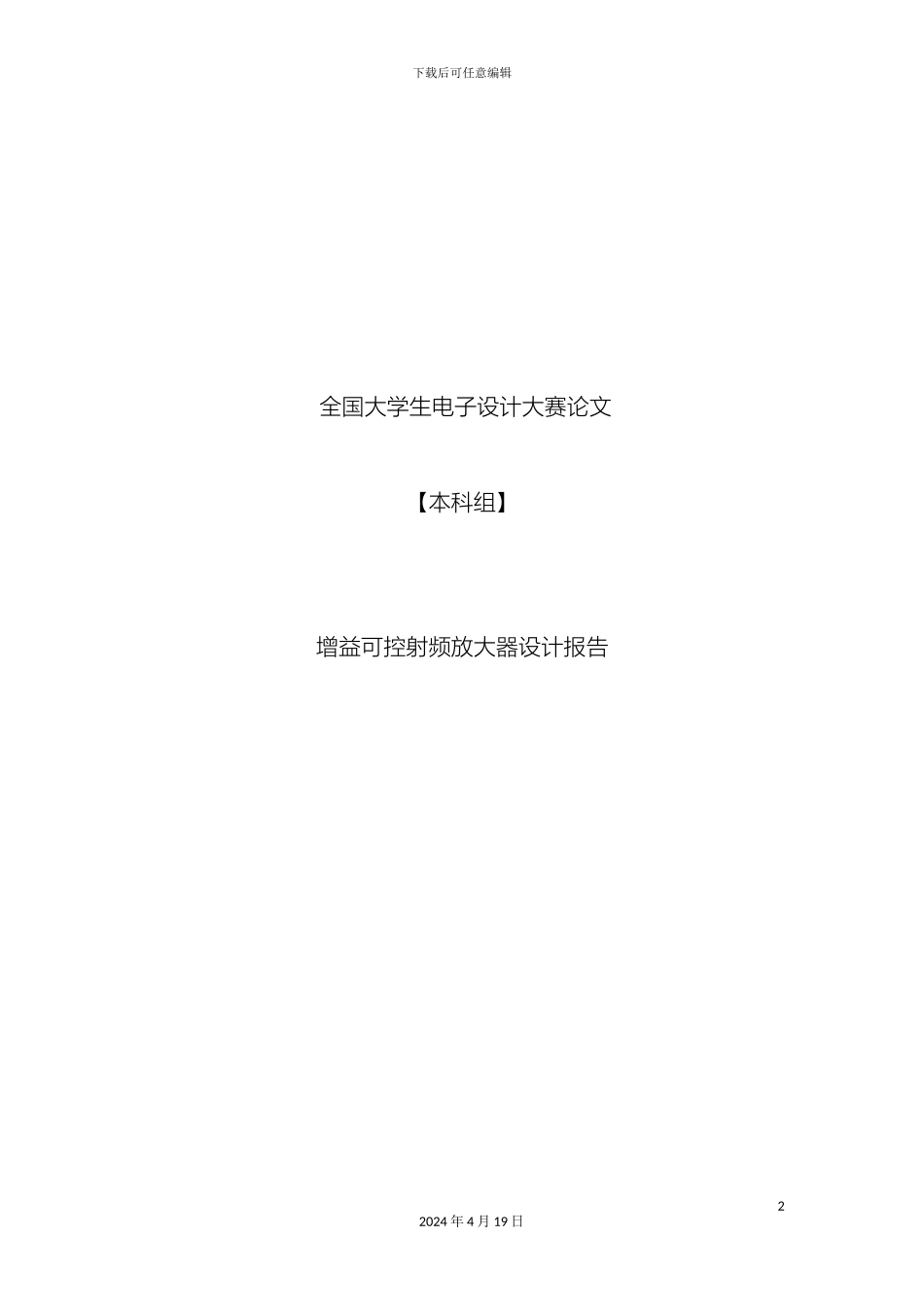 下载后可任意编辑

全国大学生电子设计大赛论文

【本科组】

增益可控射频放大器设计报告

2

2024 年 4 月 19 日